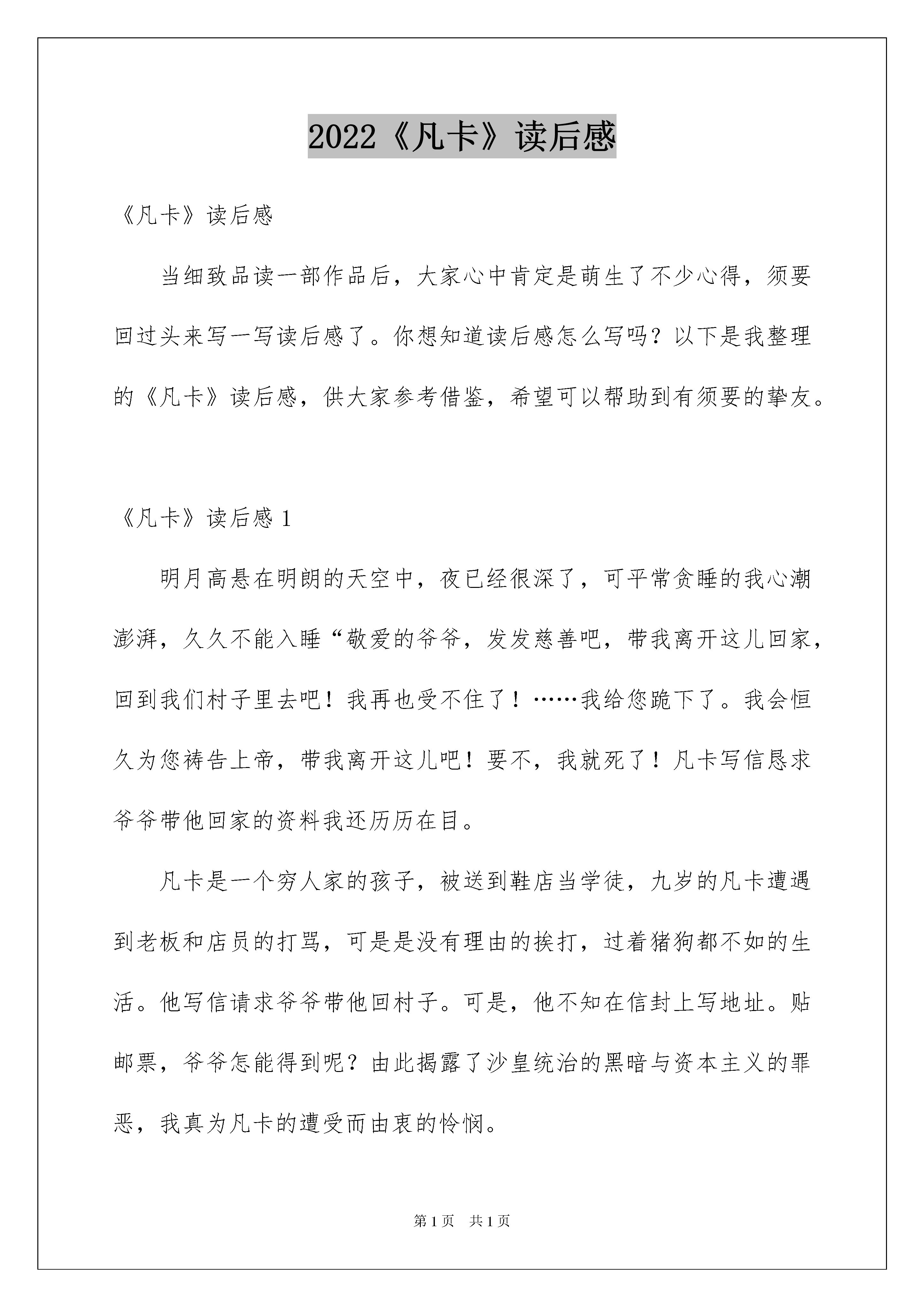 2022《凡卡》读后感

《凡卡》读后感

当细致品读一部作品后，大家心中肯定是萌生了不少心得，须要回过头来写一写读后感了。你想知道读后感怎么写吗？以下是我整理的《凡卡》读后感，供大家参考借鉴，希望可以帮助到有须要的挚友。

《凡卡》读后感 1

明月高悬在明朗的天空中，夜已经很深了，可平常贪睡的我心潮澎湃，久久不能入睡“敬爱的爷爷，发发慈善吧，带我离开这儿回家，回到我们村子里去吧！我再也受不住了！……我给您跪下了。我会恒久为您祷告上帝，带我离开这儿吧！要不，我就死了！凡卡写信恳求爷爷带他回家的资料我还历历在目。

凡卡是一个穷人家的孩子，被送到鞋店当学徒，九岁的凡卡遭遇到老板和店员的打骂，可是是没有理由的挨打，过着猪狗都不如的生活。他写信请求爷爷带他回村子。可是，他不知在信封上写地址。贴邮票，爷爷怎能得到呢？由此揭露了沙皇统治的黑暗与资本主义的罪恶，我真为凡卡的遭受而由衷的怜悯。

第 1 页　共 1 页